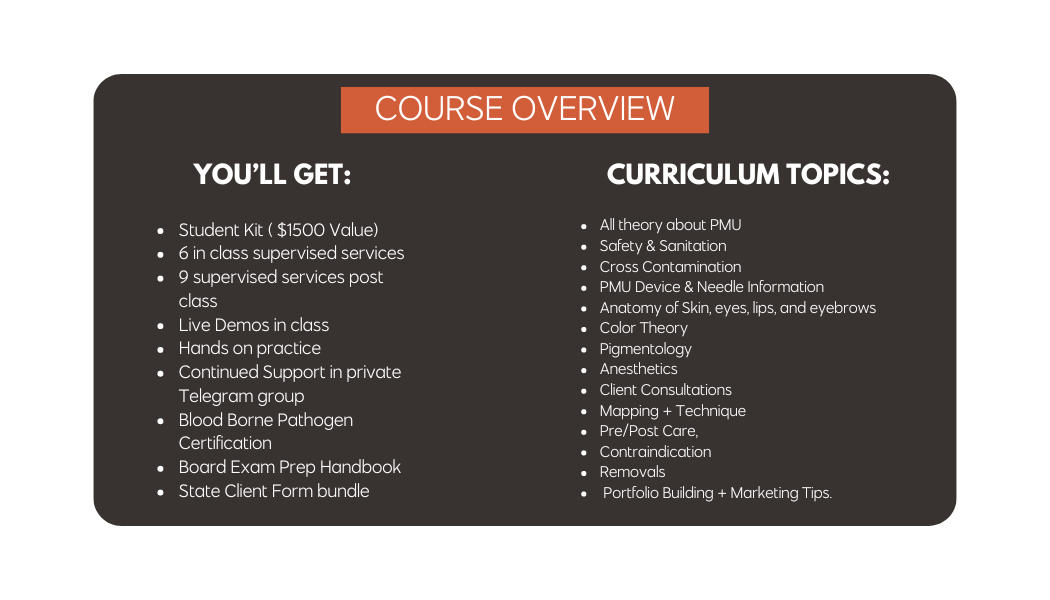 COURSE OVERVIEW

YOU'LL GET:

• Student Kit ( $1500 Value)
• 6 in class supervised services
• 9 supervised services post class
• Live Demos in class
• Hands on practice
• Continued Support in private Telegram group
• Blood Borne Pathogen Certification
• Board Exam Prep Handbook
• State Client Form bundle

CURRICULUM TOPICS:

• All theory about PMU
• Safety & Sanitation
• Cross Contamination
• PMU Device & Needle Information
• Anatomy of Skin, eyes, lips, and eyebrows
• Color Theory
• Pigmentology
• Anesthetics
• Client Consultations
• Mapping + Technique
• Pre/Post Care,
• Contraindication
• Removals
• Portfolio Building + Marketing Tips.